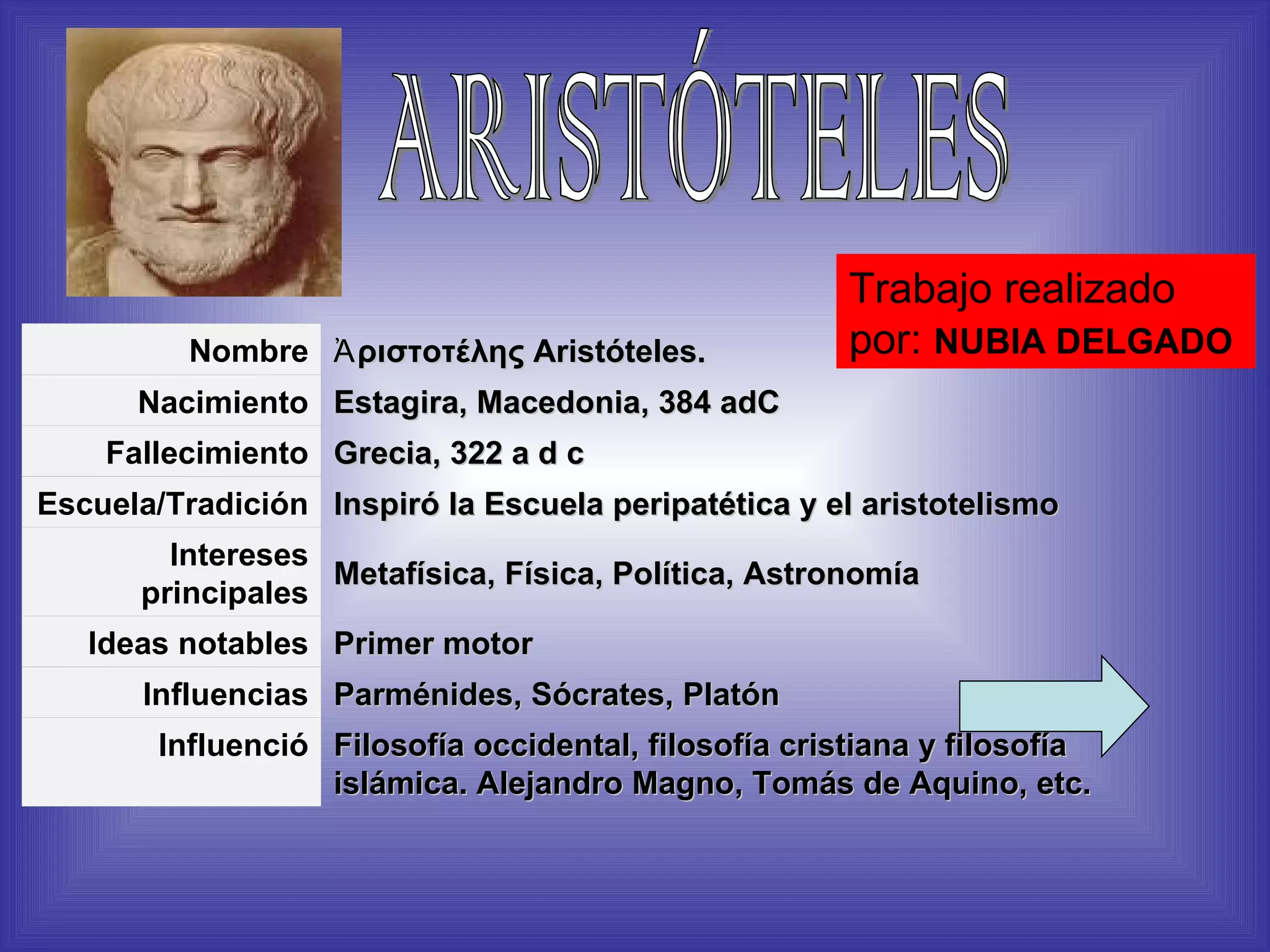 ARISTÓTELES

Trabajo realizado por: NUBIA DELGADO

| Nombre | Ἀριστοτέλης Aristóteles. |
|---|---|
| Nacimiento | Estagira, Macedonia, 384 adC |
| Fallecimiento | Grecia, 322 a d c |
| Escuela/Tradición | Inspiró la Escuela peripatética y el aristotelismo |
| Intereses principales | Metafísica, Física, Política, Astronomía |
| Ideas notables | Primer motor |
| Influencias | Parménides, Sócrates, Platón |
| Influenció | Filosofía occidental, filosofía cristiana y filosofía islámica. Alejandro Magno, Tomás de Aquino, etc. |